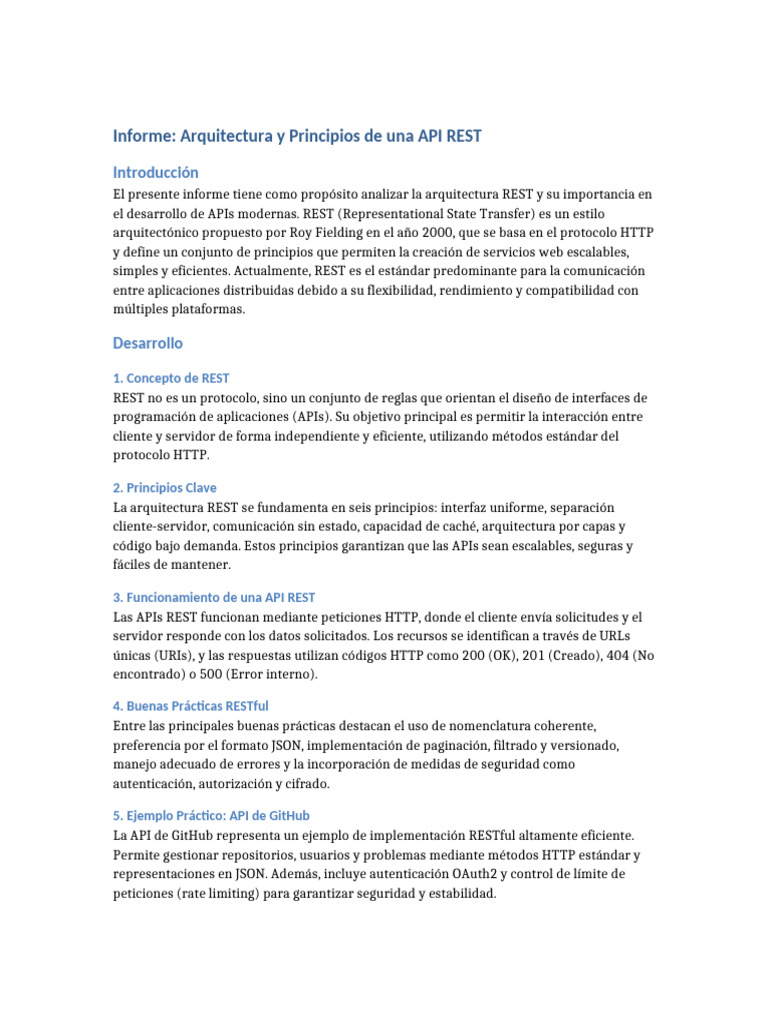 Informe: Arquitectura y Principios de una API REST

Introducción

El presente informe tiene como propósito analizar la arquitectura REST y su importancia en el desarrollo de APIs modernas. REST (Representational State Transfer) es un estilo arquitectónico propuesto por Roy Fielding en el año 2000, que se basa en el protocolo HTTP y define un conjunto de principios que permiten la creación de servicios web escalables, simples y eficientes. Actualmente, REST es el estándar predominante para la comunicación entre aplicaciones distribuidas debido a su flexibilidad, rendimiento y compatibilidad con múltiples plataformas.

Desarrollo

1. Concepto de REST

REST no es un protocolo, sino un conjunto de reglas que orientan el diseño de interfaces de programación de aplicaciones (APIs). Su objetivo principal es permitir la interacción entre cliente y servidor de forma independiente y eficiente, utilizando métodos estándar del protocolo HTTP.

2. Principios Clave

La arquitectura REST se fundamenta en seis principios: interfaz uniforme, separación cliente-servidor, comunicación sin estado, capacidad de caché, arquitectura por capas y código bajo demanda. Estos principios garantizan que las APIs sean escalables, seguras y fáciles de mantener.

3. Funcionamiento de una API REST

Las APIs REST funcionan mediante peticiones HTTP, donde el cliente envía solicitudes y el servidor responde con los datos solicitados. Los recursos se identifican a través de URLs únicas (URIs), y las respuestas utilizan códigos HTTP como 200 (OK), 201 (Creado), 404 (No encontrado) o 500 (Error interno).

4. Buenas Prácticas RESTful

Entre las principales buenas prácticas destacan el uso de nomenclatura coherente, preferencia por el formato JSON, implementación de paginación, filtrado y versionado, manejo adecuado de errores y la incorporación de medidas de seguridad como autenticación, autorización y cifrado.

5. Ejemplo Práctico: API de GitHub

La API de GitHub representa un ejemplo de implementación RESTful altamente eficiente. Permite gestionar repositorios, usuarios y problemas mediante métodos HTTP estándar y representaciones en JSON. Además, incluye autenticación OAuth2 y control de límite de peticiones (rate limiting) para garantizar seguridad y estabilidad.